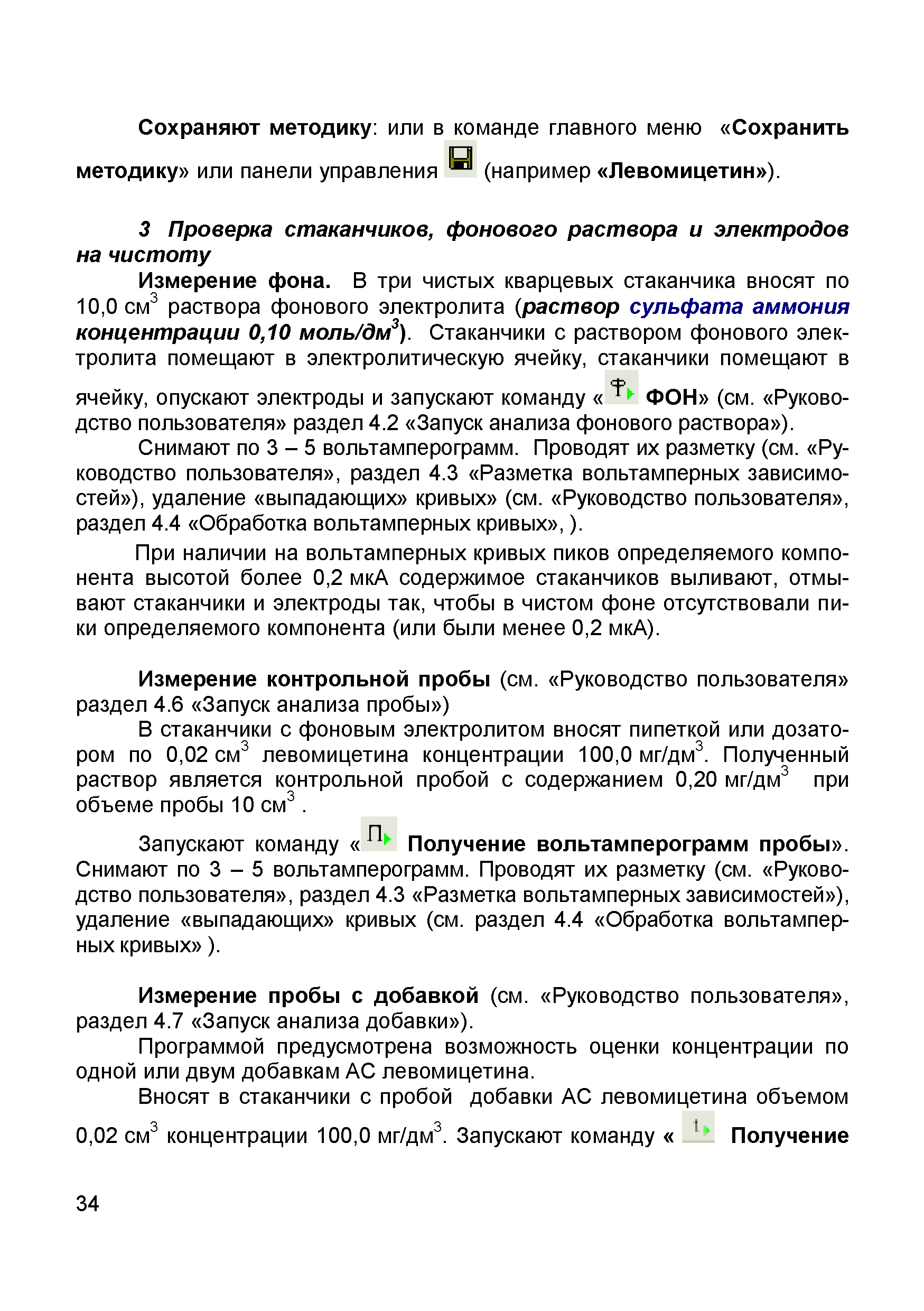 Сохраняют методику: или в команде главного меню «Сохранить методику» или панели управления (например «Левомицетин»).

3 Проверка стаканчиков, фонового раствора и электродов на чистоту

Измерение фона. В три чистых кварцевых стаканчика вносят по 10,0 см$^3$ раствора фонового электролита (раствор сульфата аммония концентрации 0,10 моль/дм$^3$). Стаканчики с раствором фонового электролита помещают в электролитическую ячейку, стаканчики помещают в ячейку, опускают электроды и запускают команду « ФОН» (см. «Руководство пользователя» раздел 4.2 «Запуск анализа фонового раствора»).

Снимают по 3 – 5 вольтамперограмм. Проводят их разметку (см. «Руководство пользователя», раздел 4.3 «Разметка вольтамперных зависимостей»), удаление «выпадающих» кривых» (см. «Руководство пользователя», раздел 4.4 «Обработка вольтамперных кривых», ).

При наличии на вольтамперных кривых пиков определяемого компонента высотой более 0,2 мкА содержимое стаканчиков выливают, отмывают стаканчики и электроды так, чтобы в чистом фоне отсутствовали пики определяемого компонента (или были менее 0,2 мкА).

Измерение контрольной пробы (см. «Руководство пользователя» раздел 4.6 «Запуск анализа пробы»)

В стаканчики с фоновым электролитом вносят пипеткой или дозатором по 0,02 см$^3$ левомицетина концентрации 100,0 мг/дм$^3$. Полученный раствор является контрольной пробой с содержанием 0,20 мг/дм$^3$ при объеме пробы 10 см$^3$ .

Запускают команду « Получение вольтамперограмм пробы». Снимают по 3 – 5 вольтамперограмм. Проводят их разметку (см. «Руководство пользователя», раздел 4.3 «Разметка вольтамперных зависимостей»), удаление «выпадающих» кривых (см. раздел 4.4 «Обработка вольтамперных кривых» ).

Измерение пробы с добавкой (см. «Руководство пользователя», раздел 4.7 «Запуск анализа добавки»).

Программой предусмотрена возможность оценки концентрации по одной или двум добавкам АС левомицетина.

Вносят в стаканчики с пробой добавки АС левомицетина объемом 0,02 см$^3$ концентрации 100,0 мг/дм$^3$. Запускают команду « Получение

34